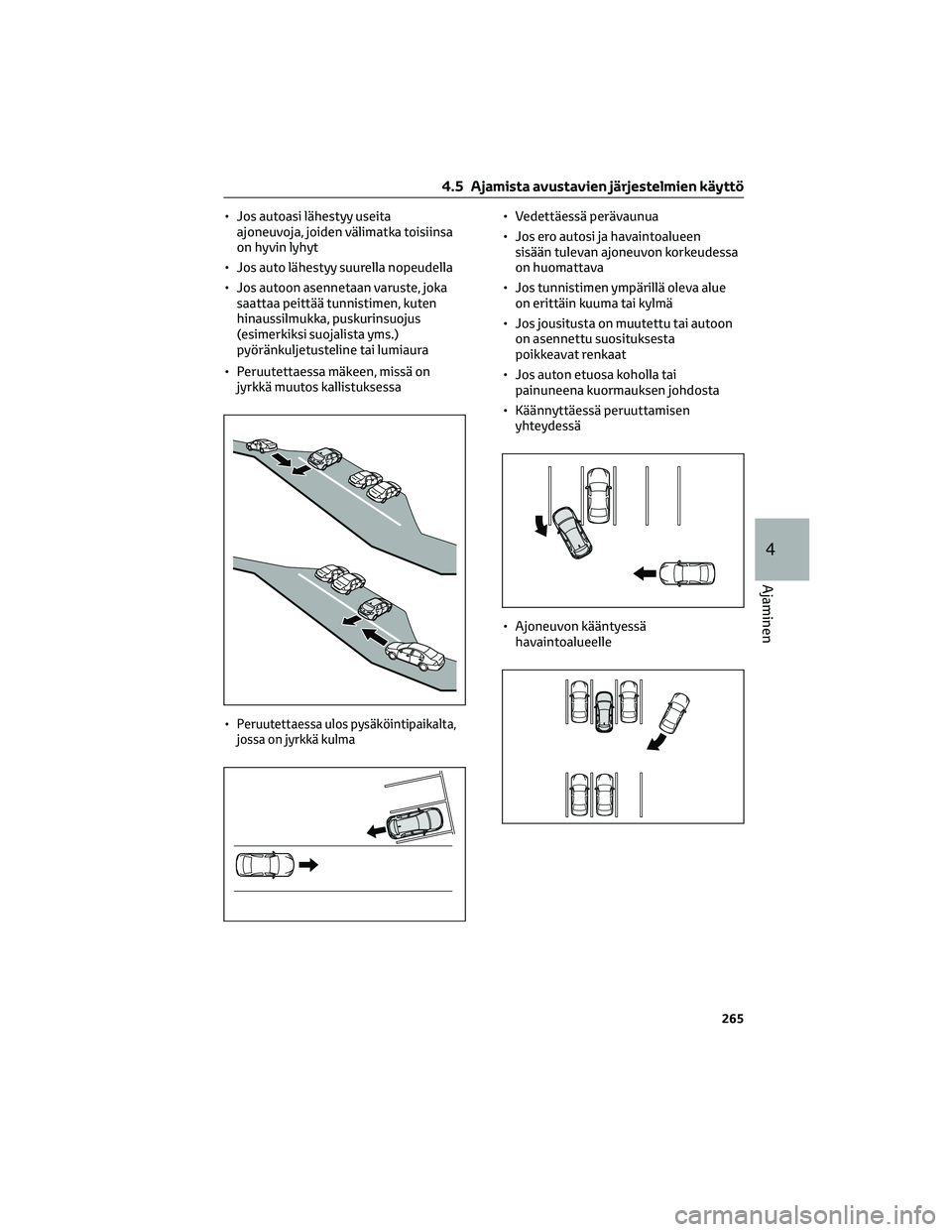 4.5 Ajamista avustavien järjestelmien käyttö

• Jos autoasi lähestyy useita ajoneuvoja, joiden välimatka toisiinsa on hyvin lyhyt

• Jos auto lähestyy suurella nopeudella

• Jos autoon asennetaan varuste, joka saattaa peittää tunnistimen, kuten hinaussilmukka, puskurinsuojus (esimerkiksi suojalista yms.) pyöränkuljetusteline tai lumiaura

• Peruutettaessa mäkeen, missä on jyrkkä muutos kallistuksessa

• Peruutettaessa ulos pysäköintipaikalta, jossa on jyrkkä kulma

• Vedettäessä perävaunua

• Jos ero autosi ja havaintoalueen sisään tulevan ajoneuvon korkeudessa on huomattava

• Jos tunnistimen ympärillä oleva alue on erittäin kuuma tai kylmä

• Jos jousitusta on muutettu tai autoon on asennettu suosituksesta poikkeavat renkaat

• Jos auton etuosa koholla tai painuneena kuormauksen johdosta

• Käännyttäessä peruuttamisen yhteydessä

• Ajoneuvon kääntyessä havaintoalueelle

4

Ajaminen

265

carmanualsonline.info